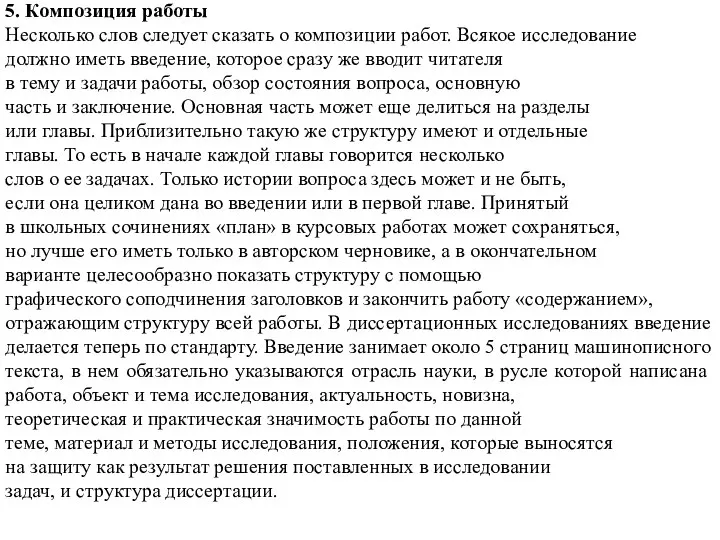 5. Композиция работы
Несколько слов следует сказать о композиции работ. Всякое исследование должно иметь введение, которое сразу же вводит читателя в тему и задачи работы, обзор состояния вопроса, основную часть и заключение. Основная часть может еще делиться на разделы или главы. Приблизительно такую же структуру имеют и отдельные главы. То есть в начале каждой главы говорится несколько слов о ее задачах. Только истории вопроса здесь может и не быть, если она целиком дана во введении или в первой главе. Принятый в школьных сочинениях «план» в курсовых работах может сохраняться, но лучше его иметь только в авторском черновике, а в окончательном варианте целесообразно показать структуру с помощью графического соподчинения заголовков и закончить работу «содержанием», отражающим структуру всей работы. В диссертационных исследованиях введение делается теперь по стандарту. Введение занимает около 5 страниц машинописного текста, в нем обязательно указываются отрасль науки, в русле которой написана работа, объект и тема исследования, актуальность, новизна, теоретическая и практическая значимость работы по данной теме, материал и методы исследования, положения, которые выносятся на защиту как результат решения поставленных в исследовании задач, и структура диссертации.